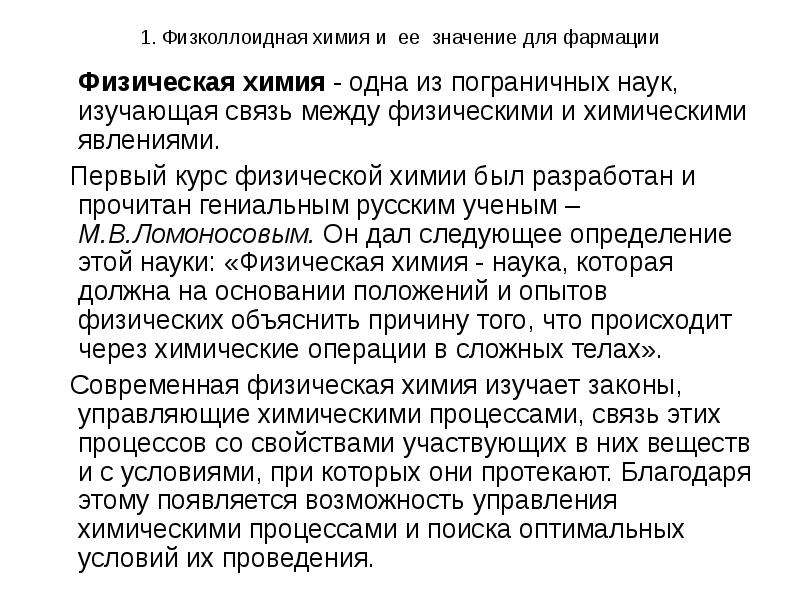 1. Физколлоидная химия и ее значение для фармации

Физическая химия - одна из пограничных наук, изучающая связь между физическими и химическими явлениями.

Первый курс физической химии был разработан и прочитан гениальным русским ученым – М.В.Ломоносовым. Он дал следующее определение этой науки: «Физическая химия - наука, которая должна на основании положений и опытов физических объяснить причину того, что происходит через химические операции в сложных телах».

Современная физическая химия изучает законы, управляющие химическими процессами, связь этих процессов со свойствами участвующих в них веществ и с условиями, при которых они протекают. Благодаря этому появляется возможность управления химическими процессами и поиска оптимальных условий их проведения.